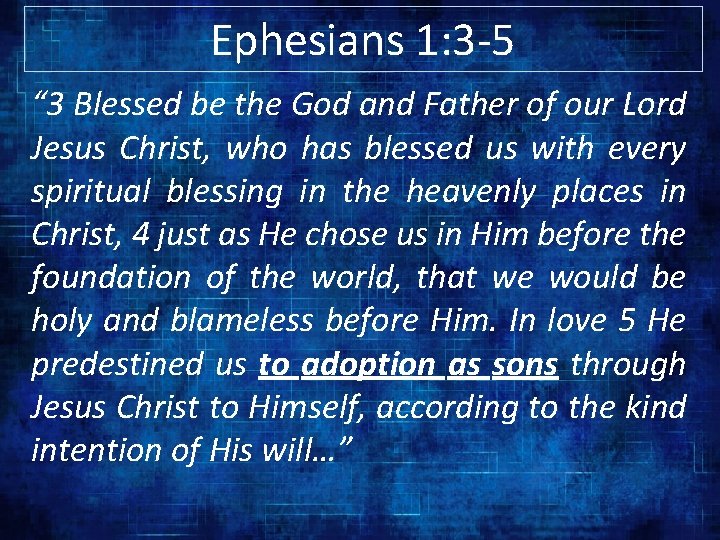 Ephesians 1:3-5

"3 Blessed be the God and Father of our Lord Jesus Christ, who has blessed us with every spiritual blessing in the heavenly places in Christ, 4 just as He chose us in Him before the foundation of the world, that we would be holy and blameless before Him. In love 5 He predestined us to adoption as sons through Jesus Christ to Himself, according to the kind intention of His will…"